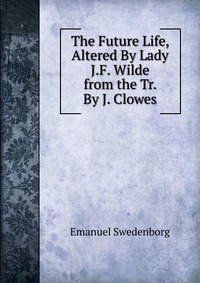 The Future Life, Altered By Lady J.F. Wilde from the Tr. By J. Clowes

Emanuel Swedenborg